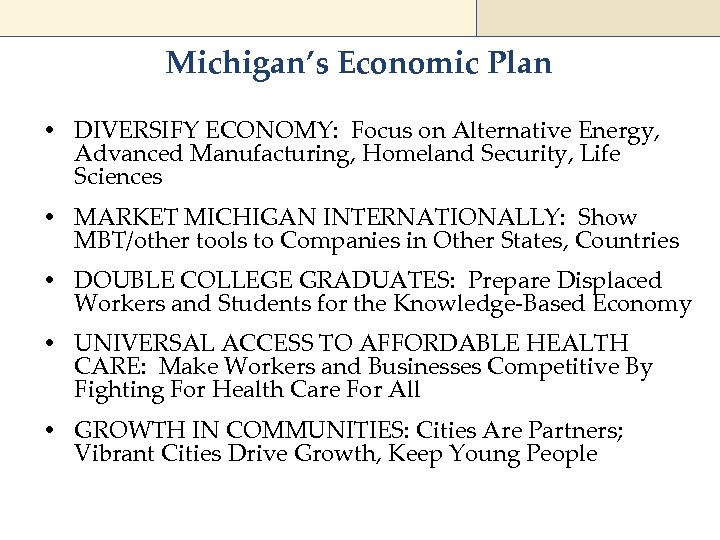 Michigan's Economic Plan

• DIVERSIFY ECONOMY: Focus on Alternative Energy, Advanced Manufacturing, Homeland Security, Life Sciences

• MARKET MICHIGAN INTERNATIONALLY: Show MBT/other tools to Companies in Other States, Countries

• DOUBLE COLLEGE GRADUATES: Prepare Displaced Workers and Students for the Knowledge-Based Economy

• UNIVERSAL ACCESS TO AFFORDABLE HEALTH CARE: Make Workers and Businesses Competitive By Fighting For Health Care For All

• GROWTH IN COMMUNITIES: Cities Are Partners; Vibrant Cities Drive Growth, Keep Young People